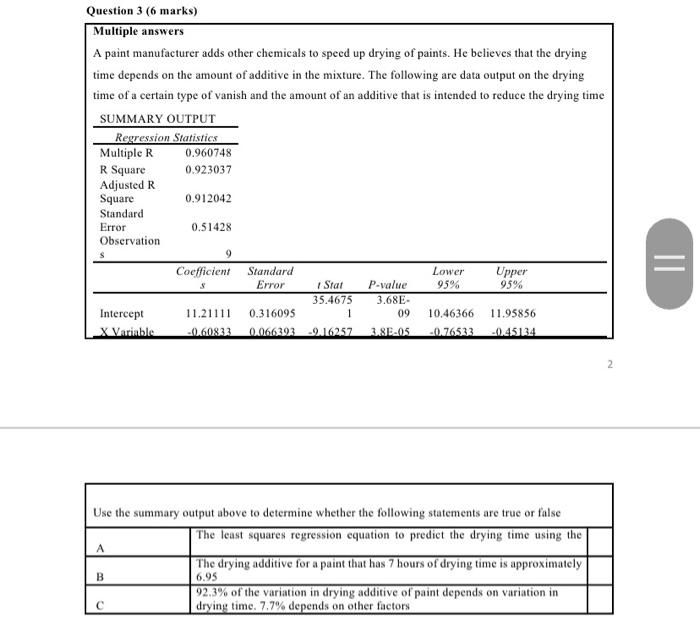 Question 3 (6 marks)

Multiple answers

A paint manufacturer adds other chemicals to speed up drying of paints. He believes that the drying time depends on the amount of additive in the mixture. The following are data output on the drying time of a certain type of vanish and the amount of an additive that is intended to reduce the drying time

SUMMARY OUTPUT

| Regression Statistics | |
|---|---|
| Multiple R | 0.960748 |
| R Square | 0.923037 |
| Adjusted R Square | 0.912042 |
| Standard Error | 0.51428 |
| Observations | 9 |

| | Coefficients | Standard Error | t Stat | P-value | Lower 95% | Upper 95% |
|---|---|---|---|---|---|---|
| Intercept | 11.21111 | 0.316095 | 35.46751 | 3.68E-09 | 10.46366 | 11.95856 |
| X Variable | -0.60833 | 0.066393 | -9.16257 | 3.8E-05 | -0.76533 | -0.45134 |

2

Use the summary output above to determine whether the following statements are true or false

| | | |
|---|---|---|
| A | The least squares regression equation to predict the drying time using the | |
| B | The drying additive for a paint that has 7 hours of drying time is approximately 6.95 | |
| C | 92.3% of the variation in drying additive of paint depends on variation in drying time. 7.7% depends on other factors | |